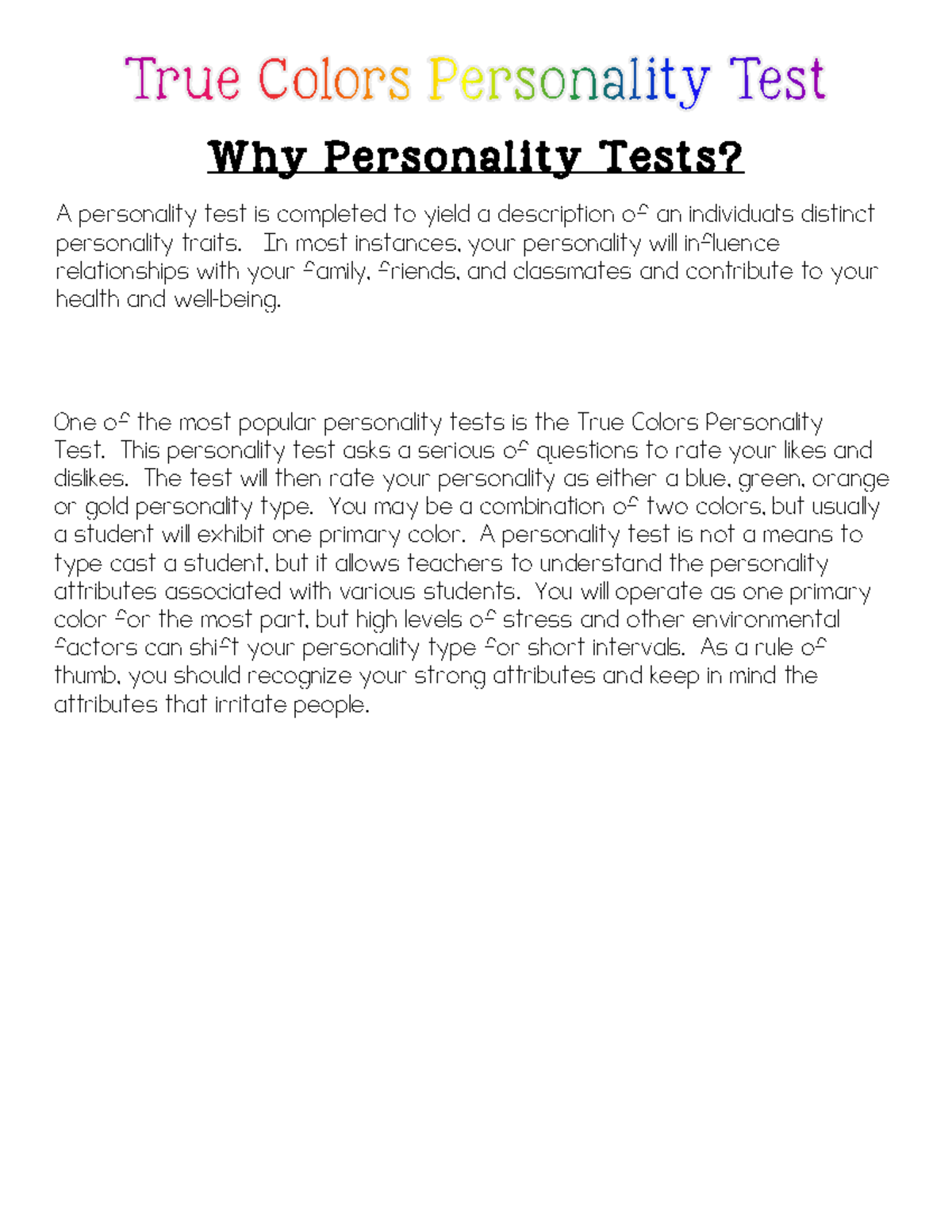 True Colors Personality Test

Why Personality Tests?

A personality test is completed to yield a description of an individuals distinct personality traits. In most instances, your personality will influence relationships with your family, friends, and classmates and contribute to your health and well-being.

One of the most popular personality tests is the True Colors Personality Test. This personality test asks a serious of questions to rate your likes and dislikes. The test will then rate your personality as either a blue, green, orange or gold personality type. You may be a combination of two colors, but usually a student will exhibit one primary color. A personality test is not a means to type cast a student, but it allows teachers to understand the personality attributes associated with various students. You will operate as one primary color for the most part, but high levels of stress and other environmental factors can shift your personality type for short intervals. As a rule of thumb, you should recognize your strong attributes and keep in mind the attributes that irritate people.